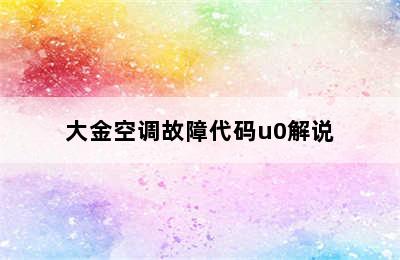 大金空调故障代码u0解说